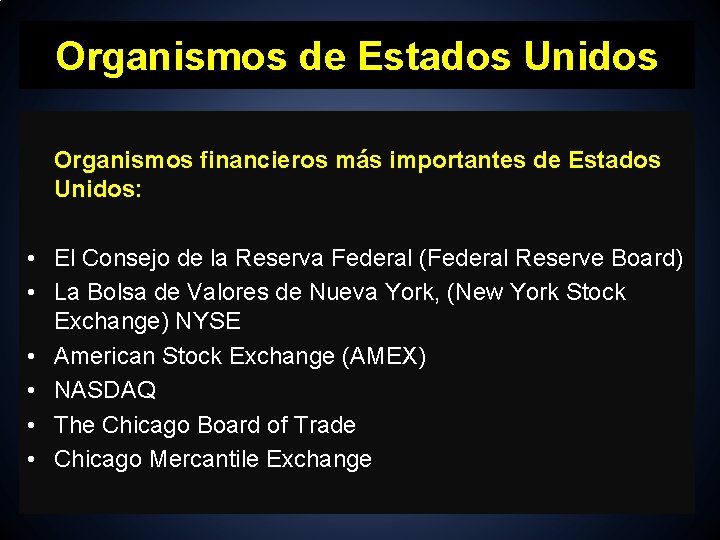 Organismos de Estados Unidos

Organismos financieros más importantes de Estados Unidos:

• El Consejo de la Reserva Federal (Federal Reserve Board)
• La Bolsa de Valores de Nueva York, (New York Stock Exchange) NYSE
• American Stock Exchange (AMEX)
• NASDAQ
• The Chicago Board of Trade
• Chicago Mercantile Exchange